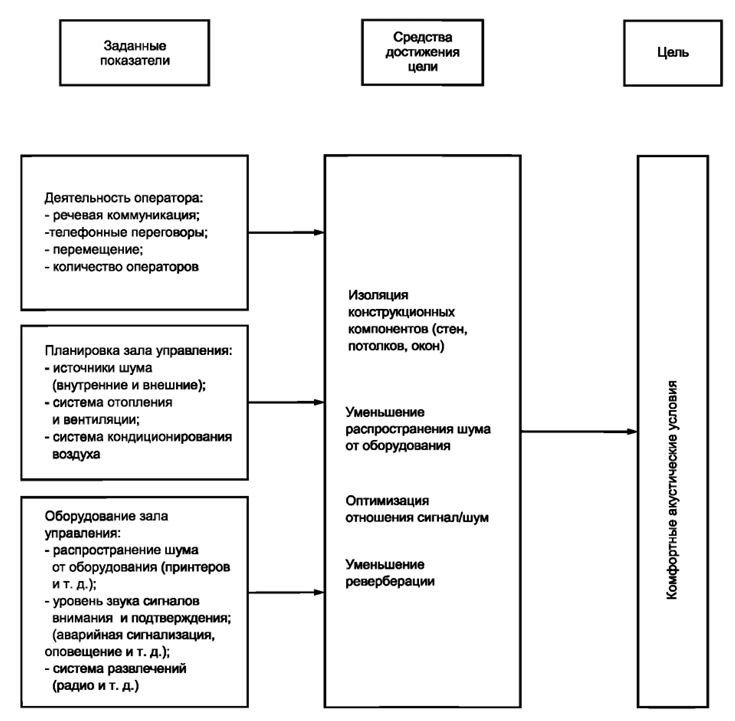 Заданные показатели

Средства достижения цели

Цель

Деятельность оператора:
- речевая коммуникация;
-телефонные переговоры;
- перемещение;
- количество операторов

Планировка зала управления:
- источники шума (внутренние и внешние);
- система отопления и вентиляции;
- система кондиционирования воздуха

Оборудование зала управления:
- распространение шума от оборудования (принтеров и т. д.);
- уровень звука сигналов внимания и подтверждения; (аварийная сигнализация, оповещение и т. д.);
- система развлечений (радио и т. д.)

Изоляция конструкционных компонентов (стен, потолков, окон)

Уменьшение распространения шума от оборудования

Оптимизация отношения сигнал/шум

Уменьшение реверберации

Комфортные акустические условия